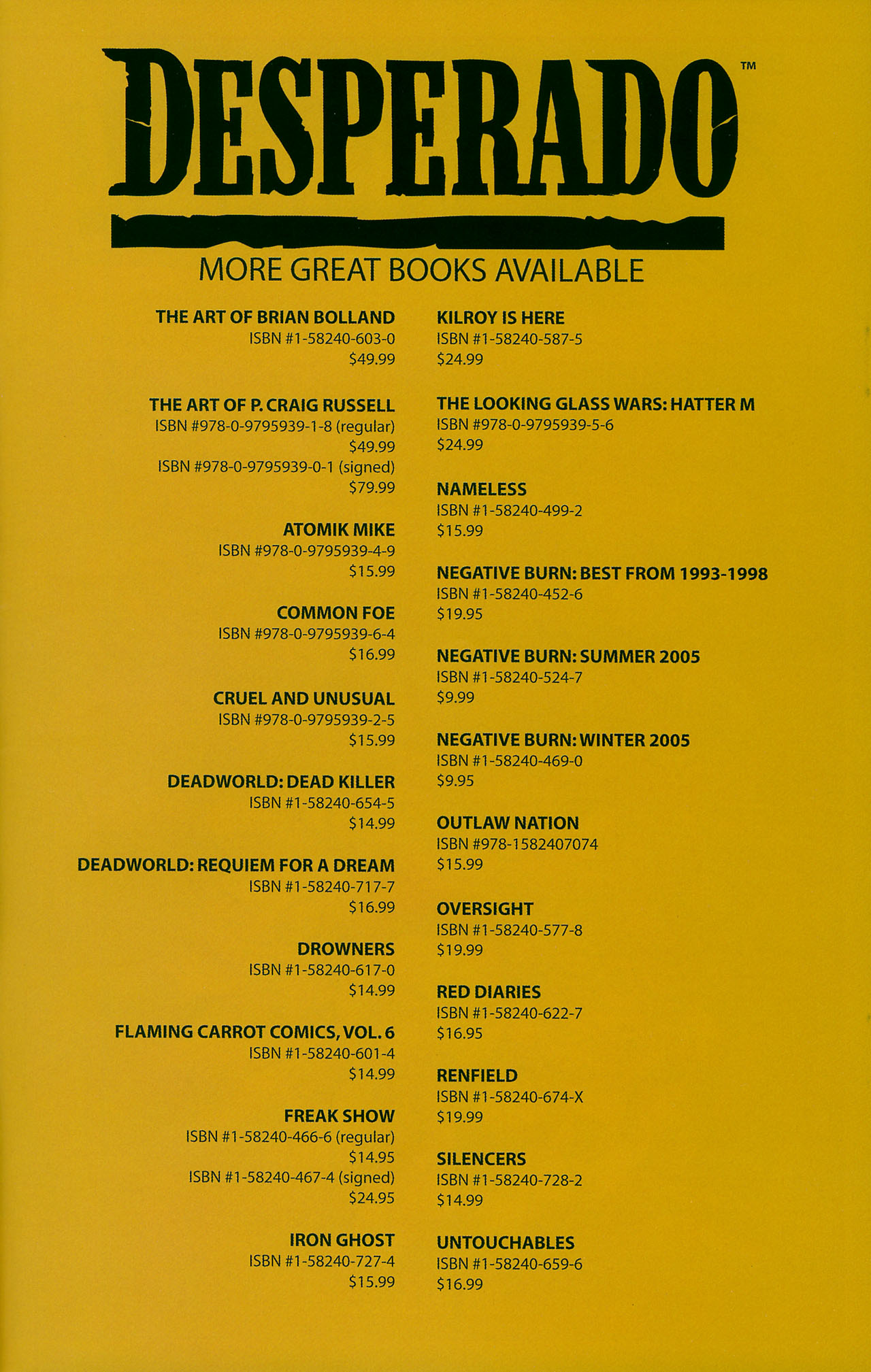 DESPERADO™

MORE GREAT BOOKS AVAILABLE

THE ART OF BRIAN BOLLAND
ISBN #1-58240-603-0
$49.99

THE ART OF P. CRAIG RUSSELL
ISBN #978-0-9795939-1-8 (regular)
$49.99
ISBN #978-0-9795939-0-1 (signed)
$79.99

ATOMIK MIKE
ISBN #978-0-9795939-4-9
$15.99

COMMON FOE
ISBN #978-0-9795939-6-4
$16.99

CRUEL AND UNUSUAL
ISBN #978-0-9795939-2-5
$15.99

DEADWORLD: DEAD KILLER
ISBN #1-58240-654-5
$14.99

DEADWORLD: REQUIEM FOR A DREAM
ISBN #1-58240-717-7
$16.99

DROWNERS
ISBN #1-58240-617-0
$14.99

FLAMING CARROT COMICS, VOL. 6
ISBN #1-58240-601-4
$14.99

FREAK SHOW
ISBN #1-58240-466-6 (regular)
$14.95
ISBN #1-58240-467-4 (signed)
$24.95

IRON GHOST
ISBN #1-58240-727-4
$15.99

KILROY IS HERE
ISBN #1-58240-587-5
$24.99

THE LOOKING GLASS WARS: HATTER M
ISBN #978-0-9795939-5-6
$24.99

NAMELESS
ISBN #1-58240-499-2
$15.99

NEGATIVE BURN: BEST FROM 1993-1998
ISBN #1-58240-452-6
$19.95

NEGATIVE BURN: SUMMER 2005
ISBN #1-58240-524-7
$9.99

NEGATIVE BURN: WINTER 2005
ISBN #1-58240-469-0
$9.95

OUTLAW NATION
ISBN #978-1582407074
$15.99

OVERSIGHT
ISBN #1-58240-577-8
$19.99

RED DIARIES
ISBN #1-58240-622-7
$16.95

RENFIELD
ISBN #1-58240-674-X
$19.99

SILENCERS
ISBN #1-58240-728-2
$14.99

UNTOUCHABLES
ISBN #1-58240-659-6
$16.99